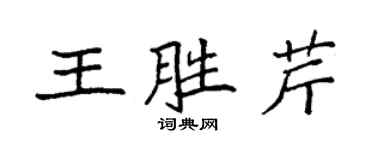 王胜芹

词典网